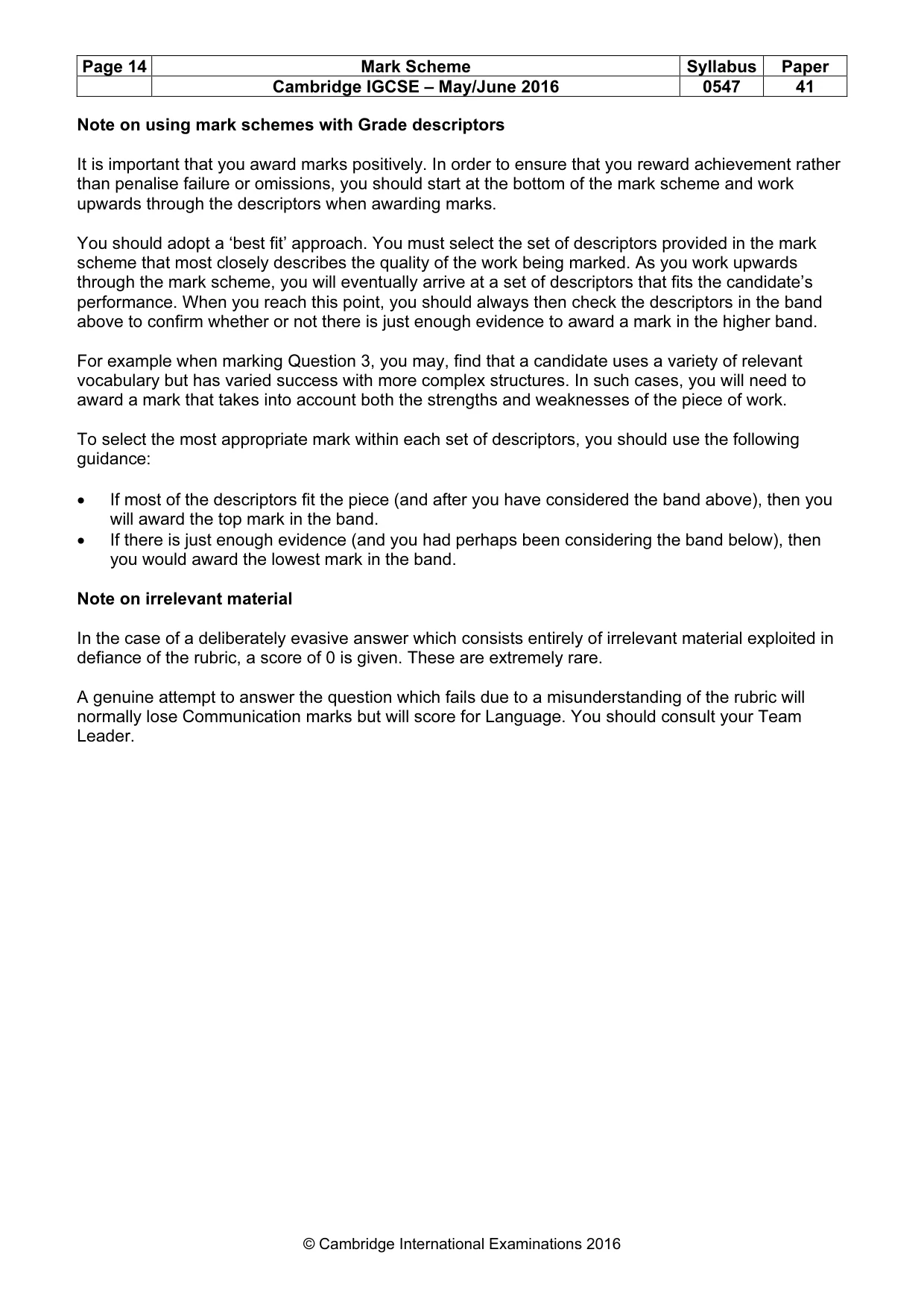 | Page 14 | Mark Scheme | Syllabus | Paper |
|---|---|---|---|
|  | Cambridge IGCSE – May/June 2016 | 0547 | 41 |

Note on using mark schemes with Grade descriptors

It is important that you award marks positively. In order to ensure that you reward achievement rather than penalise failure or omissions, you should start at the bottom of the mark scheme and work upwards through the descriptors when awarding marks.

You should adopt a 'best fit' approach. You must select the set of descriptors provided in the mark scheme that most closely describes the quality of the work being marked. As you work upwards through the mark scheme, you will eventually arrive at a set of descriptors that fits the candidate's performance. When you reach this point, you should always then check the descriptors in the band above to confirm whether or not there is just enough evidence to award a mark in the higher band.

For example when marking Question 3, you may, find that a candidate uses a variety of relevant vocabulary but has varied success with more complex structures. In such cases, you will need to award a mark that takes into account both the strengths and weaknesses of the piece of work.

To select the most appropriate mark within each set of descriptors, you should use the following guidance:

• If most of the descriptors fit the piece (and after you have considered the band above), then you will award the top mark in the band.
• If there is just enough evidence (and you had perhaps been considering the band below), then you would award the lowest mark in the band.

Note on irrelevant material

In the case of a deliberately evasive answer which consists entirely of irrelevant material exploited in defiance of the rubric, a score of 0 is given. These are extremely rare.

A genuine attempt to answer the question which fails due to a misunderstanding of the rubric will normally lose Communication marks but will score for Language. You should consult your Team Leader.

© Cambridge International Examinations 2016